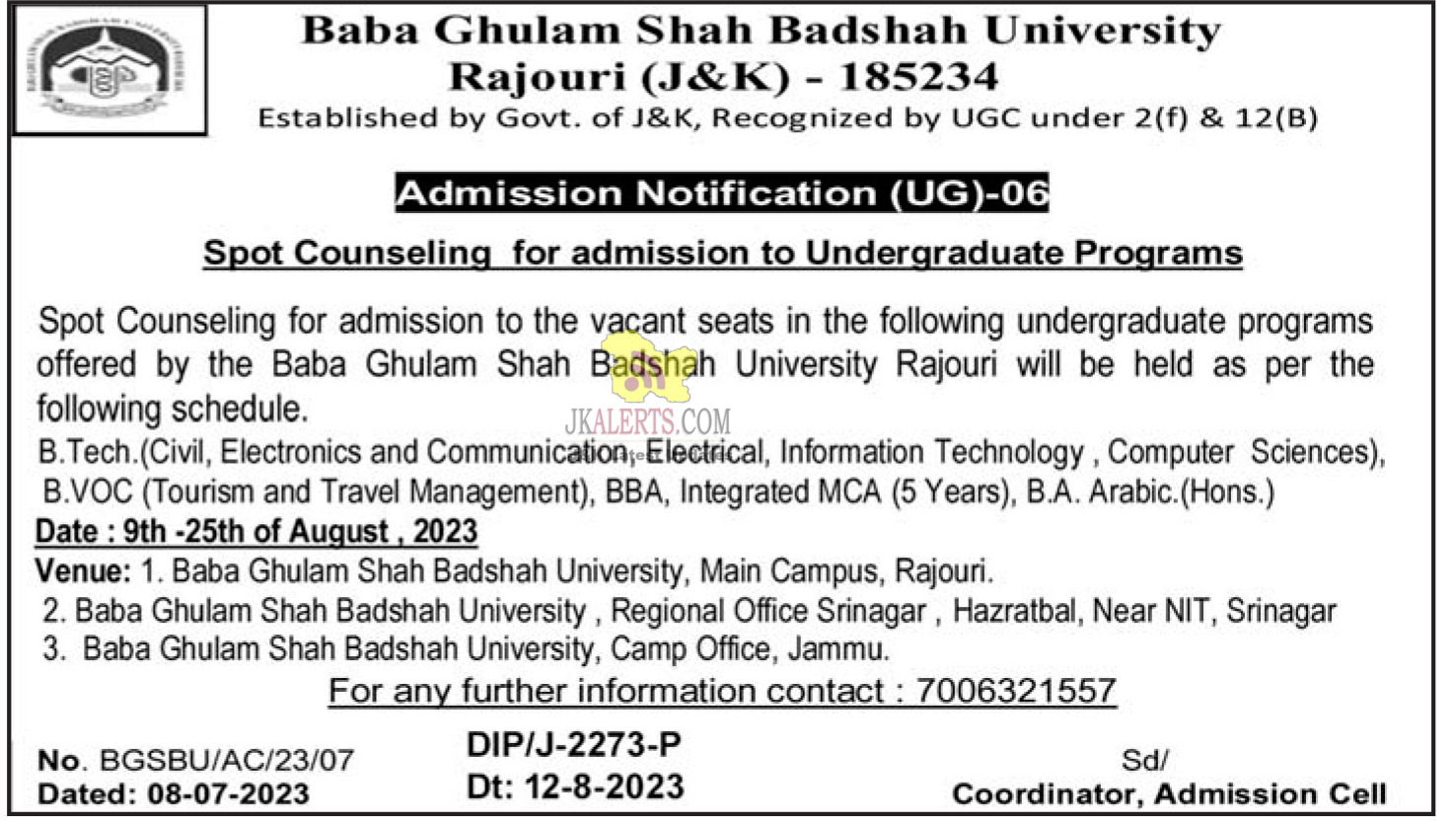 Baba Ghulam Shah Badshah University
Rajouri (J&K) - 185234
Established by Govt. of J&K, Recognized by UGC under 2(f) & 12(B)

Admission Notification (UG)-06

Spot Counseling for admission to Undergraduate Programs

Spot Counseling for admission to the vacant seats in the following undergraduate programs offered by the Baba Ghulam Shah Badshah University Rajouri will be held as per the following schedule.

JKALERTS.COM

B.Tech.(Civil, Electronics and Communication, Electrical, Information Technology , Computer Sciences), B.VOC (Tourism and Travel Management), BBA, Integrated MCA (5 Years), B.A. Arabic.(Hons.)

Date : 9th -25th of August , 2023

Venue: 1. Baba Ghulam Shah Badshah University, Main Campus, Rajouri.
2. Baba Ghulam Shah Badshah University , Regional Office Srinagar , Hazratbal, Near NIT, Srinagar
3. Baba Ghulam Shah Badshah University, Camp Office, Jammu.

For any further information contact : 7006321557

No. BGSBU/AC/23/07
Dated: 08-07-2023

DIP/J-2273-P
Dt: 12-8-2023

Sd/
Coordinator, Admission Cell